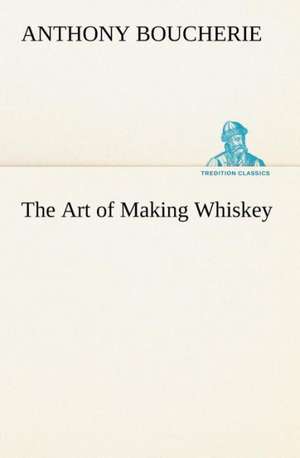 ANTHONY BOUCHERIE

TREDITION CLASSICS

The Art of Making Whiskey